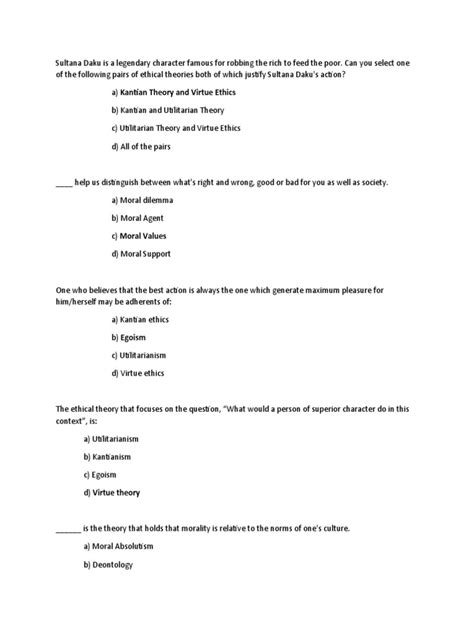 Sultana Daku is a legendary character famous for robbing the rich to feed the poor. Can you select one of the following pairs of ethical theories both of which justify Sultana Daku's action?

a) Kantian Theory and Virtue Ethics

b) Kantian and Utilitarian Theory

c) Utilitarian Theory and Virtue Ethics

d) All of the pairs

____ help us distinguish between what's right and wrong, good or bad for you as well as society.

a) Moral dilemma

b) Moral Agent

c) Moral Values

d) Moral Support

One who believes that the best action is always the one which generate maximum pleasure for him/herself may be adherents of:

a) Kantian ethics

b) Egoism

c) Utilitarianism

d) Virtue ethics

The ethical theory that focuses on the question, "What would a person of superior character do in this context", is:

a) Utilitarianism

b) Kantianism

c) Egoism

d) Virtue theory

______ is the theory that holds that morality is relative to the norms of one's culture.

a) Moral Absolutism

b) Deontology